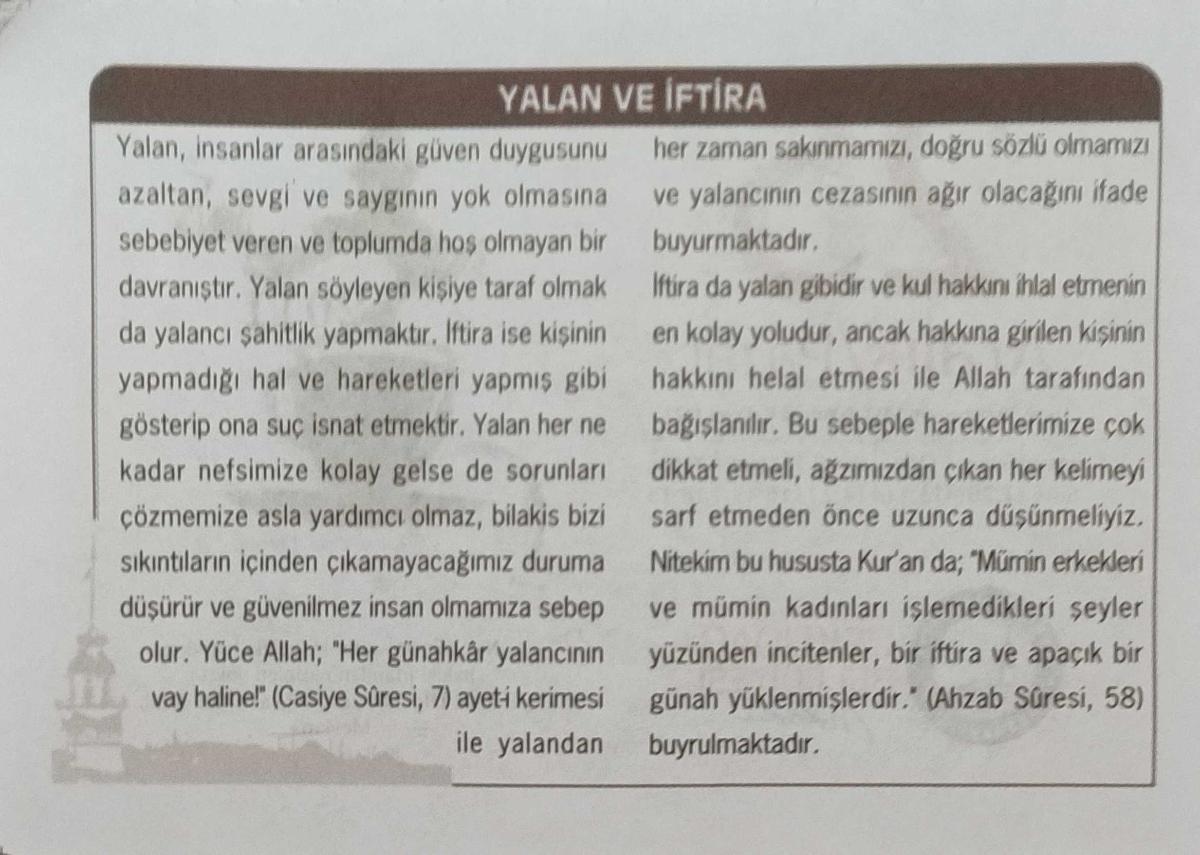 YALAN VE İFTİRA

Yalan, insanlar arasındaki güven duygusunu azaltan, sevgi ve saygının yok olmasına sebebiyet veren ve toplumda hoş olmayan bir davranıştır. Yalan söyleyen kişiye taraf olmak da yalancı şahitlik yapmaktır. İftira ise kişinin yapmadığı hal ve hareketleri yapmış gibi gösterip ona suç isnat etmektir. Yalan her ne kadar nefsimize kolay gelse de sorunları çözmemize asla yardımcı olmaz, bilakis bizi sıkıntıların içinden çıkamayacağımız duruma düşürür ve güvenilmez insan olmamıza sebep olur. Yüce Allah; "Her günahkâr yalancının vay haline!" (Casiye Sûresi, 7) ayet-i kerimesi ile yalandan her zaman sakınmamızı, doğru sözlü olmamızı ve yalancının cezasının ağır olacağını ifade buyurmaktadır.

İftira da yalan gibidir ve kul hakkını ihlal etmenin en kolay yoludur, ancak hakkına girilen kişinin hakkını helal etmesi ile Allah tarafından bağışlanılır. Bu sebeple hareketlerimize çok dikkat etmeli, ağzımızdan çıkan her kelimeyi sarf etmeden önce uzunca düşünmeliyiz. Nitekim bu hususta Kur'an da; "Mümin erkekleri ve mümin kadınları işlemedikleri şeyler yüzünden incitenler, bir iftira ve apaçık bir günah yüklenmişlerdir." (Ahzab Sûresi, 58) buyrulmaktadır.